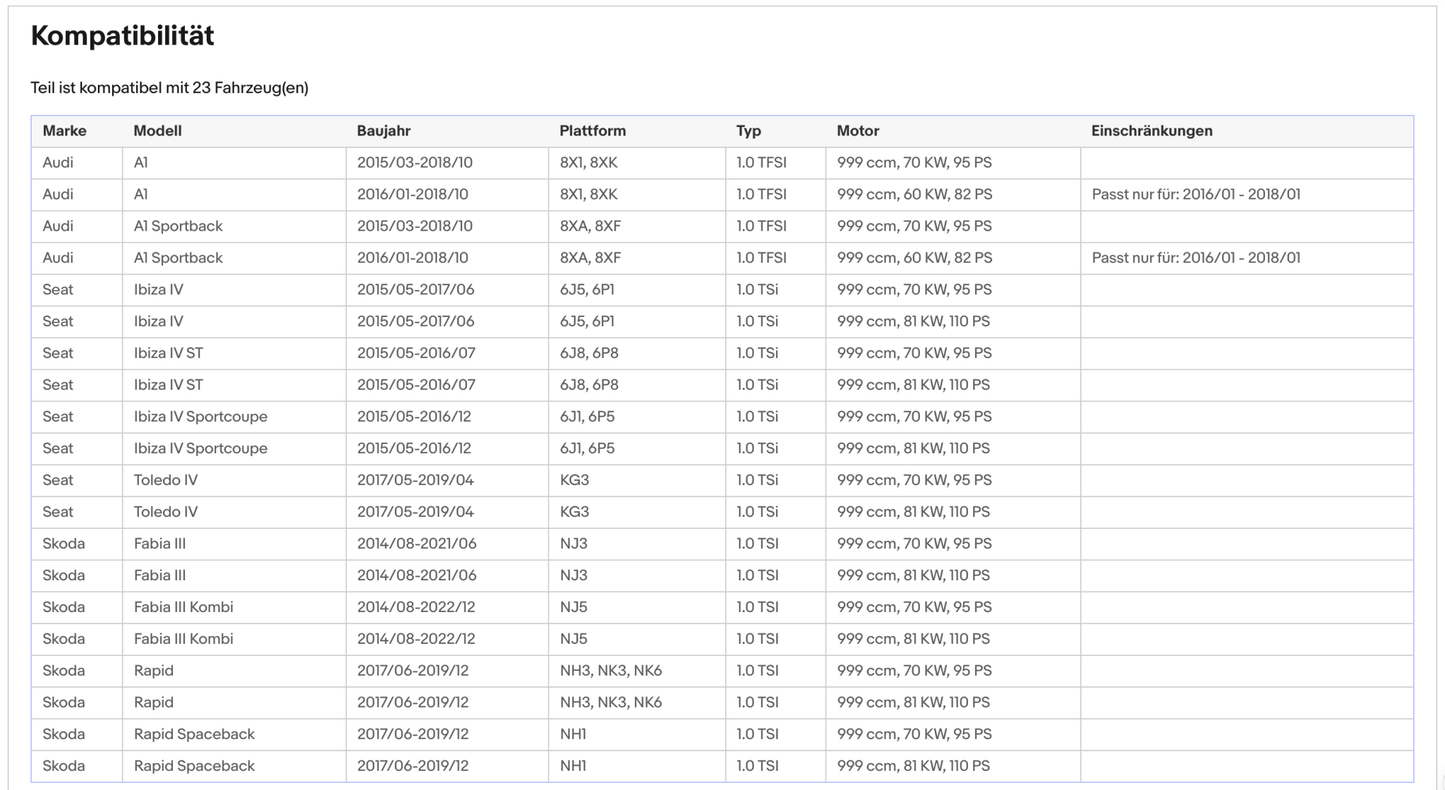 Kompatibilität

Teil ist kompatibel mit 23 Fahrzeug(en)

| Marke | Modell | Baujahr | Plattform | Typ | Motor | Einschränkungen |
|---|---|---|---|---|---|---|
| Audi | A1 | 2015/03-2018/10 | 8X1, 8XK | 1.0 TFSI | 999 ccm, 70 KW, 95 PS | |
| Audi | A1 | 2016/01-2018/10 | 8X1, 8XK | 1.0 TFSI | 999 ccm, 60 KW, 82 PS | Passt nur für: 2016/01 - 2018/01 |
| Audi | A1 Sportback | 2015/03-2018/10 | 8XA, 8XF | 1.0 TFSI | 999 ccm, 70 KW, 95 PS | |
| Audi | A1 Sportback | 2016/01-2018/10 | 8XA, 8XF | 1.0 TFSI | 999 ccm, 60 KW, 82 PS | Passt nur für: 2016/01 - 2018/01 |
| Seat | Ibiza IV | 2015/05-2017/06 | 6J5, 6P1 | 1.0 TSi | 999 ccm, 70 KW, 95 PS | |
| Seat | Ibiza IV | 2015/05-2017/06 | 6J5, 6P1 | 1.0 TSi | 999 ccm, 81 KW, 110 PS | |
| Seat | Ibiza IV ST | 2015/05-2016/07 | 6J8, 6P8 | 1.0 TSi | 999 ccm, 70 KW, 95 PS | |
| Seat | Ibiza IV ST | 2015/05-2016/07 | 6J8, 6P8 | 1.0 TSi | 999 ccm, 81 KW, 110 PS | |
| Seat | Ibiza IV Sportcoupe | 2015/05-2016/12 | 6J1, 6P5 | 1.0 TSi | 999 ccm, 70 KW, 95 PS | |
| Seat | Ibiza IV Sportcoupe | 2015/05-2016/12 | 6J1, 6P5 | 1.0 TSi | 999 ccm, 81 KW, 110 PS | |
| Seat | Toledo IV | 2017/05-2019/04 | KG3 | 1.0 TSi | 999 ccm, 70 KW, 95 PS | |
| Seat | Toledo IV | 2017/05-2019/04 | KG3 | 1.0 TSi | 999 ccm, 81 KW, 110 PS | |
| Skoda | Fabia III | 2014/08-2021/06 | NJ3 | 1.0 TSI | 999 ccm, 70 KW, 95 PS | |
| Skoda | Fabia III | 2014/08-2021/06 | NJ3 | 1.0 TSI | 999 ccm, 81 KW, 110 PS | |
| Skoda | Fabia III Kombi | 2014/08-2022/12 | NJ5 | 1.0 TSI | 999 ccm, 70 KW, 95 PS | |
| Skoda | Fabia III Kombi | 2014/08-2022/12 | NJ5 | 1.0 TSI | 999 ccm, 81 KW, 110 PS | |
| Skoda | Rapid | 2017/06-2019/12 | NH3, NK3, NK6 | 1.0 TSI | 999 ccm, 70 KW, 95 PS | |
| Skoda | Rapid | 2017/06-2019/12 | NH3, NK3, NK6 | 1.0 TSI | 999 ccm, 81 KW, 110 PS | |
| Skoda | Rapid Spaceback | 2017/06-2019/12 | NH1 | 1.0 TSI | 999 ccm, 70 KW, 95 PS | |
| Skoda | Rapid Spaceback | 2017/06-2019/12 | NH1 | 1.0 TSI | 999 ccm, 81 KW, 110 PS | |